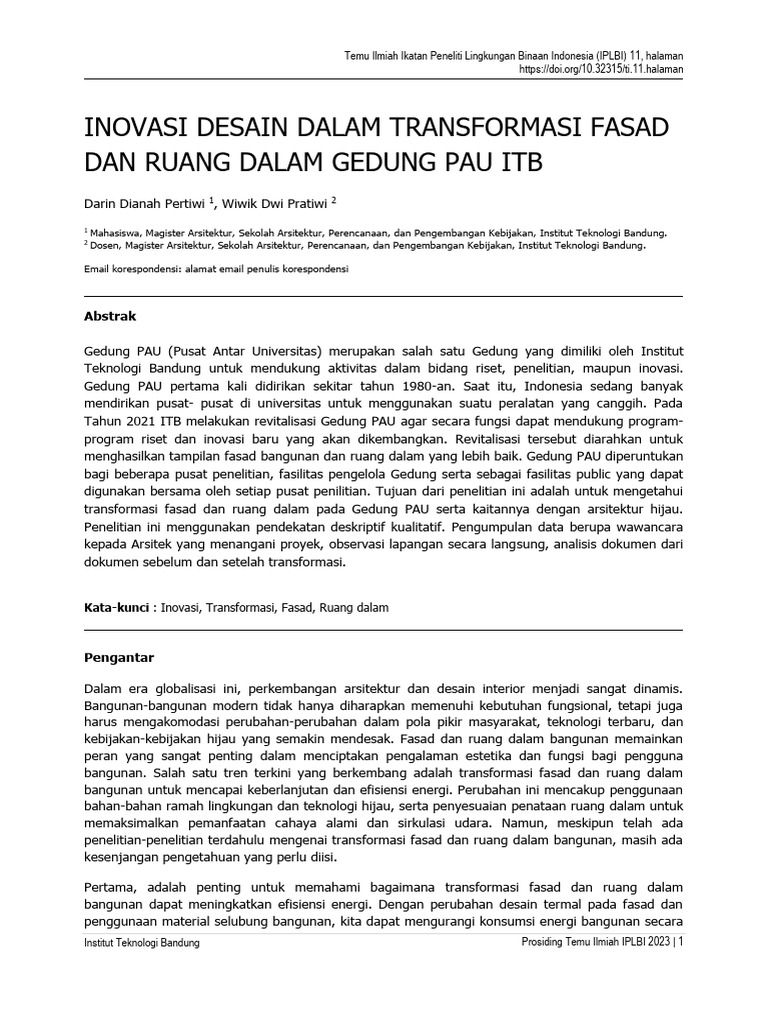 Temu Ilmiah Ikatan Peneliti Lingkungan Binaan Indonesia (IPLBI) 11, halaman
https://doi.org/10.32315/ti.11.halaman

INOVASI DESAIN DALAM TRANSFORMASI FASAD DAN RUANG DALAM GEDUNG PAU ITB

Darin Dianah Pertiwi $^1$, Wiwik Dwi Pratiwi $^2$

$^1$ Mahasiswa, Magister Arsitektur, Sekolah Arsitektur, Perencanaan, dan Pengembangan Kebijakan, Institut Teknologi Bandung.
$^2$ Dosen, Magister Arsitektur, Sekolah Arsitektur, Perencanaan, dan Pengembangan Kebijakan, Institut Teknologi Bandung.

Email korespondensi: alamat email penulis korespondensi

Abstrak

Gedung PAU (Pusat Antar Universitas) merupakan salah satu Gedung yang dimiliki oleh Institut Teknologi Bandung untuk mendukung aktivitas dalam bidang riset, penelitian, maupun inovasi. Gedung PAU pertama kali didirikan sekitar tahun 1980-an. Saat itu, Indonesia sedang banyak mendirikan pusat- pusat di universitas untuk menggunakan suatu peralatan yang canggih. Pada Tahun 2021 ITB melakukan revitalisasi Gedung PAU agar secara fungsi dapat mendukung program-program riset dan inovasi baru yang akan dikembangkan. Revitalisasi tersebut diarahkan untuk menghasilkan tampilan fasad bangunan dan ruang dalam yang lebih baik. Gedung PAU diperuntukan bagi beberapa pusat penelitian, fasilitas pengelola Gedung serta sebagai fasilitas public yang dapat digunakan bersama oleh setiap pusat penilitian. Tujuan dari penelitian ini adalah untuk mengetahui transformasi fasad dan ruang dalam pada Gedung PAU serta kaitannya dengan arsitektur hijau. Penelitian ini menggunakan pendekatan deskriptif kualitatif. Pengumpulan data berupa wawancara kepada Arsitek yang menangani proyek, observasi lapangan secara langsung, analisis dokumen dari dokumen sebelum dan setelah transformasi.

Kata-kunci : Inovasi, Transformasi, Fasad, Ruang dalam

Pengantar

Dalam era globalisasi ini, perkembangan arsitektur dan desain interior menjadi sangat dinamis. Bangunan-bangunan modern tidak hanya diharapkan memenuhi kebutuhan fungsional, tetapi juga harus mengakomodasi perubahan-perubahan dalam pola pikir masyarakat, teknologi terbaru, dan kebijakan-kebijakan hijau yang semakin mendesak. Fasad dan ruang dalam bangunan memainkan peran yang sangat penting dalam menciptakan pengalaman estetika dan fungsi bagi pengguna bangunan. Salah satu tren terkini yang berkembang adalah transformasi fasad dan ruang dalam bangunan untuk mencapai keberlanjutan dan efisiensi energi. Perubahan ini mencakup penggunaan bahan-bahan ramah lingkungan dan teknologi hijau, serta penyesuaian penataan ruang dalam untuk memaksimalkan pemanfaatan cahaya alami dan sirkulasi udara. Namun, meskipun telah ada penelitian-penelitian terdahulu mengenai transformasi fasad dan ruang dalam bangunan, masih ada kesenjangan pengetahuan yang perlu diisi.

Pertama, adalah penting untuk memahami bagaimana transformasi fasad dan ruang dalam bangunan dapat meningkatkan efisiensi energi. Dengan perubahan desain termal pada fasad dan penggunaan material selubung bangunan, kita dapat mengurangi konsumsi energi bangunan secara

Institut Teknologi Bandung
Prosiding Temu Ilmiah IPLBI 2023 | 1